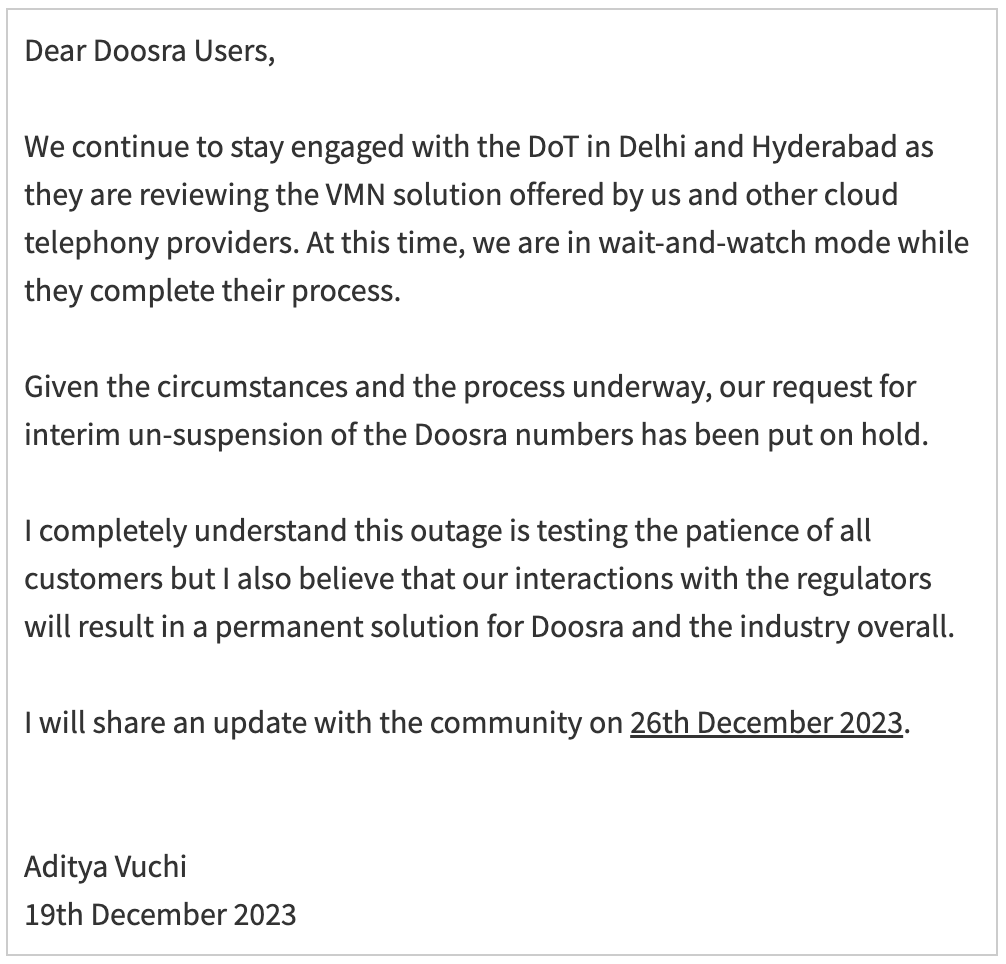 Dear Doosra Users,

We continue to stay engaged with the DoT in Delhi and Hyderabad as they are reviewing the VMN solution offered by us and other cloud telephony providers. At this time, we are in wait-and-watch mode while they complete their process.

Given the circumstances and the process underway, our request for interim un-suspension of the Doosra numbers has been put on hold.

I completely understand this outage is testing the patience of all customers but I also believe that our interactions with the regulators will result in a permanent solution for Doosra and the industry overall.

I will share an update with the community on 26th December 2023.

Aditya Vuchi
19th December 2023